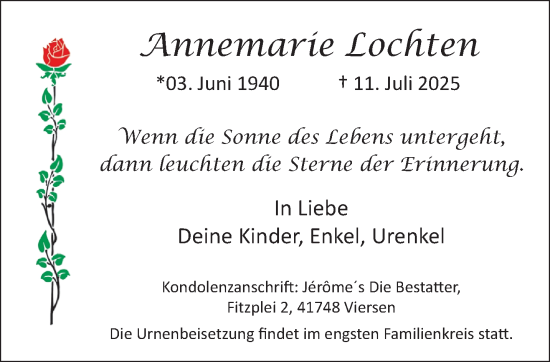 Annemarie Lochten

*03. Juni 1940 † 11. Juli 2025

Wenn die Sonne des Lebens untergeht, dann leuchten die Sterne der Erinnerung.

In Liebe
Deine Kinder, Enkel, Urenkel

Kondolenzanschrift: Jérôme´s Die Bestatter, Fitzplei 2, 41748 Viersen

Die Urnenbeisetzung findet im engsten Familienkreis statt.